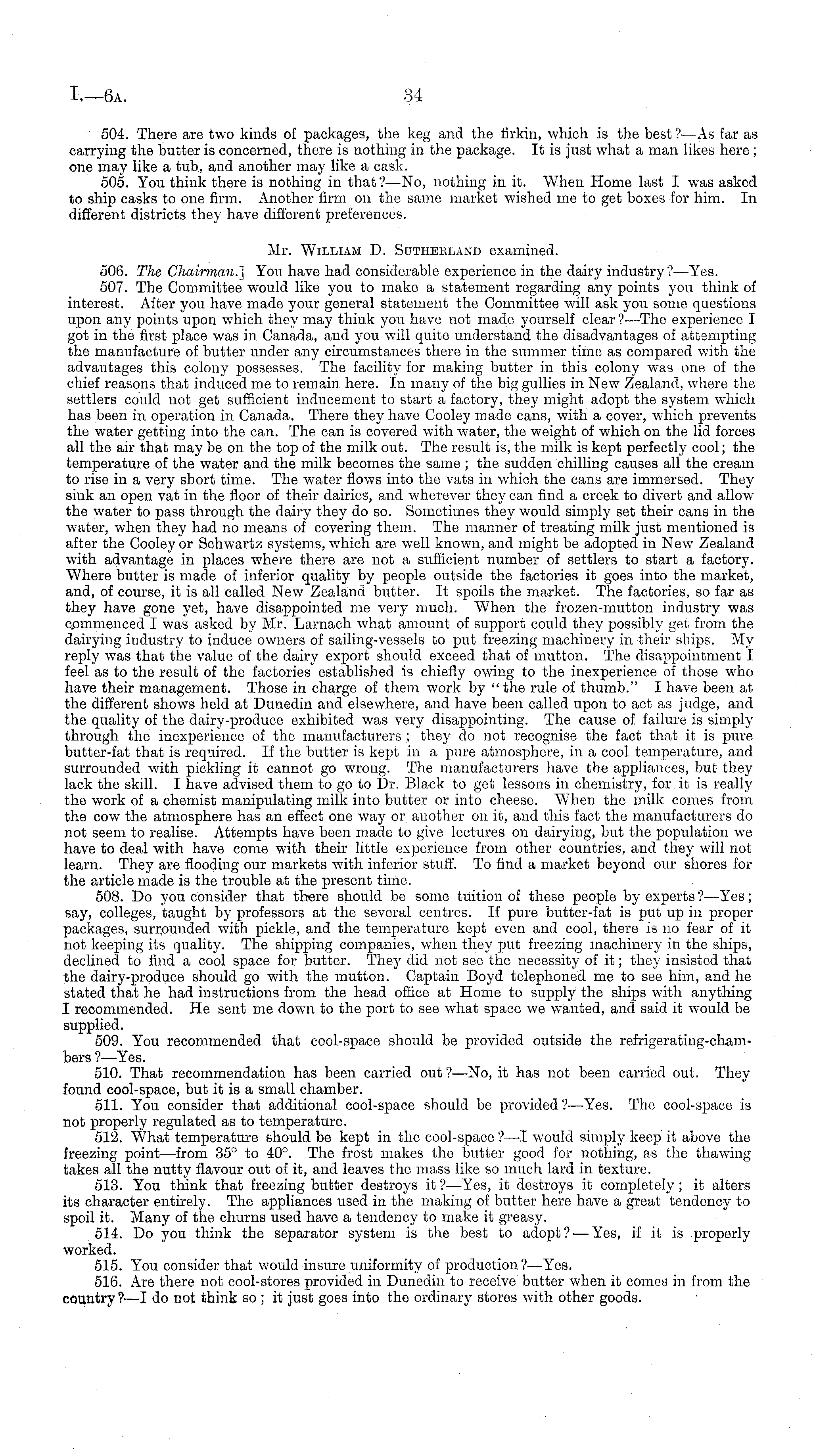 I.—6A.

34

504. There are two kinds of packages, the keg and the firkin, which is the best?—As far as carrying the butter is concerned, there is nothing in the package. It is just what a man likes here; one may like a tub, and another may like a cask.

505. You think there is nothing in that?—No, nothing in it. When Home last I was asked to ship casks to one firm. Another firm on the same market wished me to get boxes for him. In different districts they have different preferences.

Mr. William D. Sutherland examined.

506. The Chairman.] You have had considerable experience in the dairy industry?—Yes.

507. The Committee would like you to make a statement regarding any points you think of interest. After you have made your general statement the Committee will ask you some questions upon any points upon which they may think you have not made yourself clear?—The experience I got in the first place was in Canada, and you will quite understand the disadvantages of attempting the manufacture of butter under any circumstances there in the summer time as compared with the advantages this colony possesses. The facility for making butter in this colony was one of the chief reasons that induced me to remain here. In many of the big gullies in New Zealand, where the settlers could not get sufficient inducement to start a factory, they might adopt the system which has been in operation in Canada. There they have Cooley made cans, with a cover, which prevents the water getting into the can. The can is covered with water, the weight of which on the lid forces all the air that may be on the top of the milk out. The result is, the milk is kept perfectly cool; the temperature of the water and the milk becomes the same; the sudden chilling causes all the cream to rise in a very short time. The water flows into the vats in which the cans are immersed. They sink an open vat in the floor of their dairies, and wherever they can find a creek to divert and allow the water to pass through the dairy they do so. Sometimes they would simply set their cans in the water, when they had no means of covering them. The manner of treating milk just mentioned is after the Cooley or Schwartz systems, which are well known, and might be adopted in New Zealand with advantage in places where there are not a sufficient number of settlers to start a factory. Where butter is made of inferior quality by people outside the factories it goes into the market, and, of course, it is all called New Zealand butter. It spoils the market. The factories, so far as they have gone yet, have disappointed me very much. When the frozen-mutton industry was commenced I was asked by Mr. Larnach what amount of support could they possibly get from the dairying industry to induce owners of sailing-vessels to put freezing machinery in their ships. My reply was that the value of the dairy export should exceed that of mutton. The disappointment I feel as to the result of the factories established is chiefly owing to the inexperience of those who have their management. Those in charge of them work by "the rule of thumb." I have been at the different shows held at Dunedin and elsewhere, and have been called upon to act as judge, and the quality of the dairy-produce exhibited was very disappointing. The cause of failure is simply through the inexperience of the manufacturers; they do not recognise the fact that it is pure butter-fat that is required. If the butter is kept in a pure atmosphere, in a cool temperature, and surrounded with pickling it cannot go wrong. The manufacturers have the appliances, but they lack the skill. I have advised them to go to Dr. Black to get lessons in chemistry, for it is really the work of a chemist manipulating milk into butter or into cheese. When the milk comes from the cow the atmosphere has an effect one way or another on it, and this fact the manufacturers do not seem to realise. Attempts have been made to give lectures on dairying, but the population we have to deal with have come with their little experience from other countries, and they will not learn. They are flooding our markets with inferior stuff. To find a market beyond our shores for the article made is the trouble at the present time.

508. Do you consider that there should be some tuition of these people by experts?—Yes; say, colleges, taught by professors at the several centres. If pure butter-fat is put up in proper packages, surrounded with pickle, and the temperature kept even and cool, there is no fear of it not keeping its quality. The shipping companies, when they put freezing machinery in the ships, declined to find a cool space for butter. They did not see the necessity of it; they insisted that the dairy-produce should go with the mutton. Captain Boyd telephoned me to see him, and he stated that he had instructions from the head office at Home to supply the ships with anything I recommended. He sent me down to the port to see what space we wanted, and said it would be supplied.

509. You recommended that cool-space should be provided outside the refrigerating-chambers?—Yes.

510. That recommendation has been carried out?—No, it has not been carried out. They found cool-space, but it is a small chamber.

511. You consider that additional cool-space should be provided?—Yes. The cool-space is not properly regulated as to temperature.

512. What temperature should be kept in the cool-space?—I would simply keep it above the freezing point—from 35° to 40°. The frost makes the butter good for nothing, as the thawing takes all the nutty flavour out of it, and leaves the mass like so much lard in texture.

513. You think that freezing butter destroys it?—Yes, it destroys it completely; it alters its character entirely. The appliances used in the making of butter here have a great tendency to spoil it. Many of the churns used have a tendency to make it greasy.

514. Do you think the separator system is the best to adopt?—Yes, if it is properly worked.

515. You consider that would insure uniformity of production?—Yes.

516. Are there not cool-stores provided in Dunedin to receive butter when it comes in from the country?—I do not think so; it just goes into the ordinary stores with other goods.